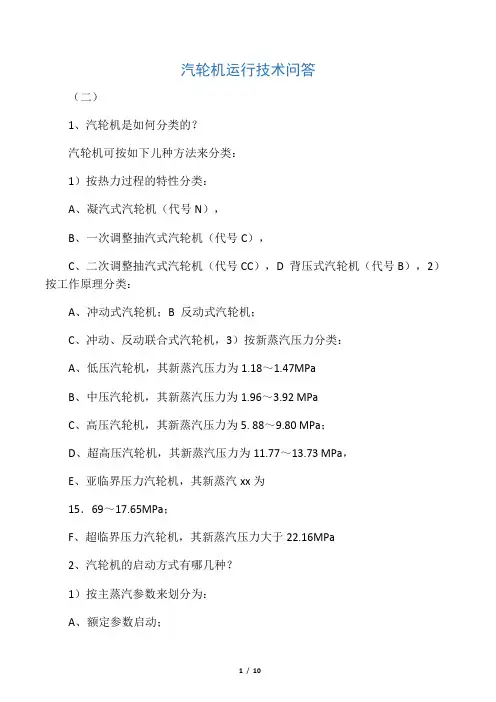 汽轮机运行技术问答

（二）

1、汽轮机是如何分类的？

汽轮机可按如下几种方法来分类：

1）按热力过程的特性分类：

A、凝汽式汽轮机（代号 N），

B、一次调整抽汽式汽轮机（代号 C），

C、二次调整抽汽式汽轮机（代号 CC），D 背压式汽轮机（代号 B），2）按工作原理分类：

A、冲动式汽轮机：B 反动式汽轮机：

C、冲动、反动联合式汽轮机，3）按新蒸汽压力分类：

A、低压汽轮机，其新蒸汽压力为 1.18～1.47MPa

B、中压汽轮机，其新蒸汽压力为 1.96～3.92 MPa

C、高压汽轮机，其新蒸汽压力为 5. 88～9.80 MPa；

D、超高压汽轮机，其新蒸汽压力为 11.77～13.73 MPa，

E、亚临界压力汽轮机，其新蒸汽 xx 为

15．69～17.65MPa；

F、超临界压力汽轮机，其新蒸汽压力大于 22.16MPa

2、汽轮机的启动方式有哪几种？

1）按主蒸汽参数来划分为：

A、额定参数启动；

1 / 10